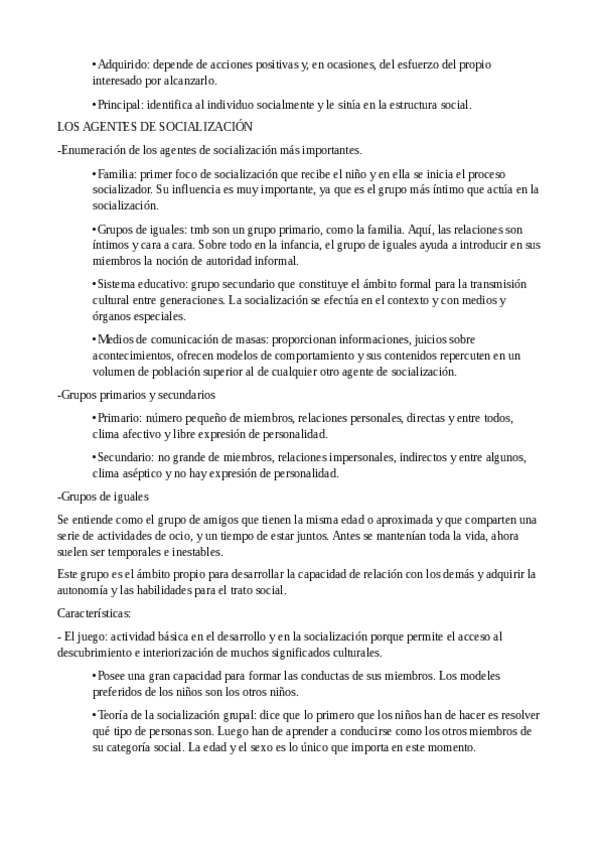 • Adquirido: depende de acciones positivas y, en ocasiones, del esfuerzo del propio interesado por alcanzarlo.

• Principal: identifica al individuo socialmente y le sitúa en la estructura social.

LOS AGENTES DE SOCIALIZACIÓN

-Enumeración de los agentes de socialización más importantes.

• Familia: primer foco de socialización que recibe el niño y en ella se inicia el proceso socializador. Su influencia es muy importante, ya que es el grupo más íntimo que actúa en la socialización.

• Grupos de iguales: tmb son un grupo primario, como la familia. Aquí, las relaciones son íntimos y cara a cara. Sobre todo en la infancia, el grupo de iguales ayuda a introducir en sus miembros la noción de autoridad informal.

• Sistema educativo: grupo secundario que constituye el ámbito formal para la transmisión cultural entre generaciones. La socialización se efectúa en el contexto y con medios y órganos especiales.

• Medios de comunicación de masas: proporcionan informaciones, juicios sobre acontecimientos, ofrecen modelos de comportamiento y sus contenidos repercuten en un volumen de población superior al de cualquier otro agente de socialización.

-Grupos primarios y secundarios

• Primario: número pequeño de miembros, relaciones personales, directas y entre todos, clima afectivo y libre expresión de personalidad.

• Secundario: no grande de miembros, relaciones impersonales, indirectos y entre algunos, clima aséptico y no hay expresión de personalidad.

-Grupos de iguales

Se entiende como el grupo de amigos que tienen la misma edad o aproximada y que comparten una serie de actividades de ocio, y un tiempo de estar juntos. Antes se mantenían toda la vida, ahora suelen ser temporales e inestables.

Este grupo es el ámbito propio para desarrollar la capacidad de relación con los demás y adquirir la autonomía y las habilidades para el trato social.

Características:

- El juego: actividad básica en el desarrollo y en la socialización porque permite el acceso al descubrimiento e interiorización de muchos significados culturales.

• Posee una gran capacidad para formar las conductas de sus miembros. Los modeles preferidos de los niños son los otros niños.

• Teoría de la socialización grupal: dice que lo primero que los niños han de hacer es resolver qué tipo de personas son. Luego han de aprender a conducirse como los otros miembros de su categoría social. La edad y el sexo es lo único que importa en este momento.